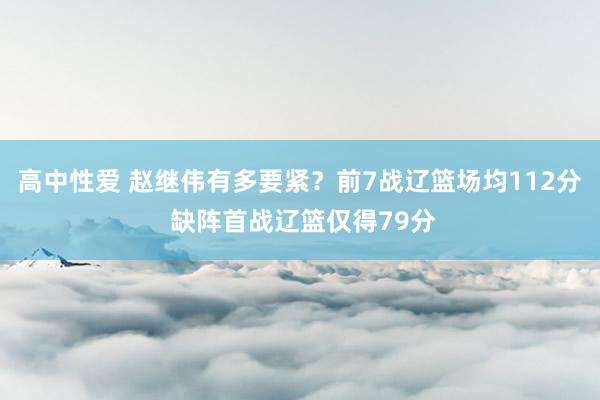 高中性爱 赵继伟有多要紧？前7战辽篮场均112分 缺阵首战辽篮仅得79分